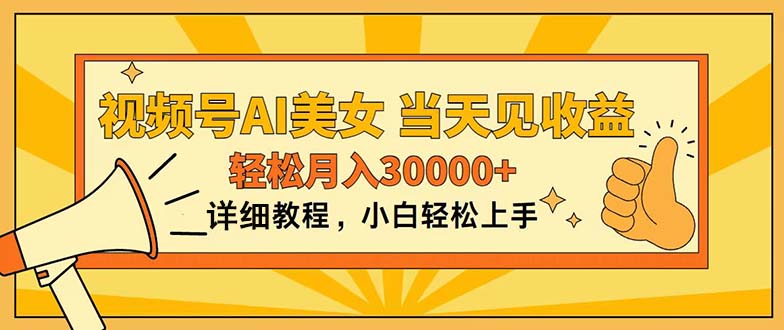 视频号AI美女 当天见收益

轻松月入30000+

详细教程，小白轻松上手